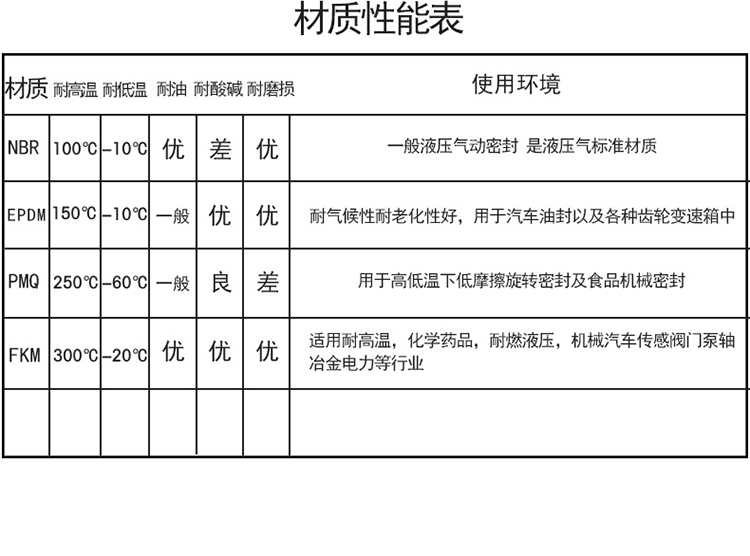 材质性能表

| 材质 | 耐高温 | 耐低温 | 耐油 | 耐酸碱 | 耐磨损 | 使用环境 |
|---|---|---|---|---|---|---|
| NBR | 100℃ | -10℃ | 优 | 差 | 优 | 一般液压气动密封 是液压气标准材质 |
| EPDM | 150℃ | -10℃ | 一般 | 优 | 优 | 耐气候性耐老化性好，用于汽车油封以及各种齿轮变速箱中 |
| PMQ | 250℃ | -60℃ | 一般 | 良 | 差 | 用于高低温下低摩擦旋转密封及食品机械密封 |
| FKM | 300℃ | -20℃ | 优 | 优 | 优 | 适用耐高温，化学药品，耐燃液压，机械汽车传感阀门泵轴冶金电力等行业 |
| | | | | | | |